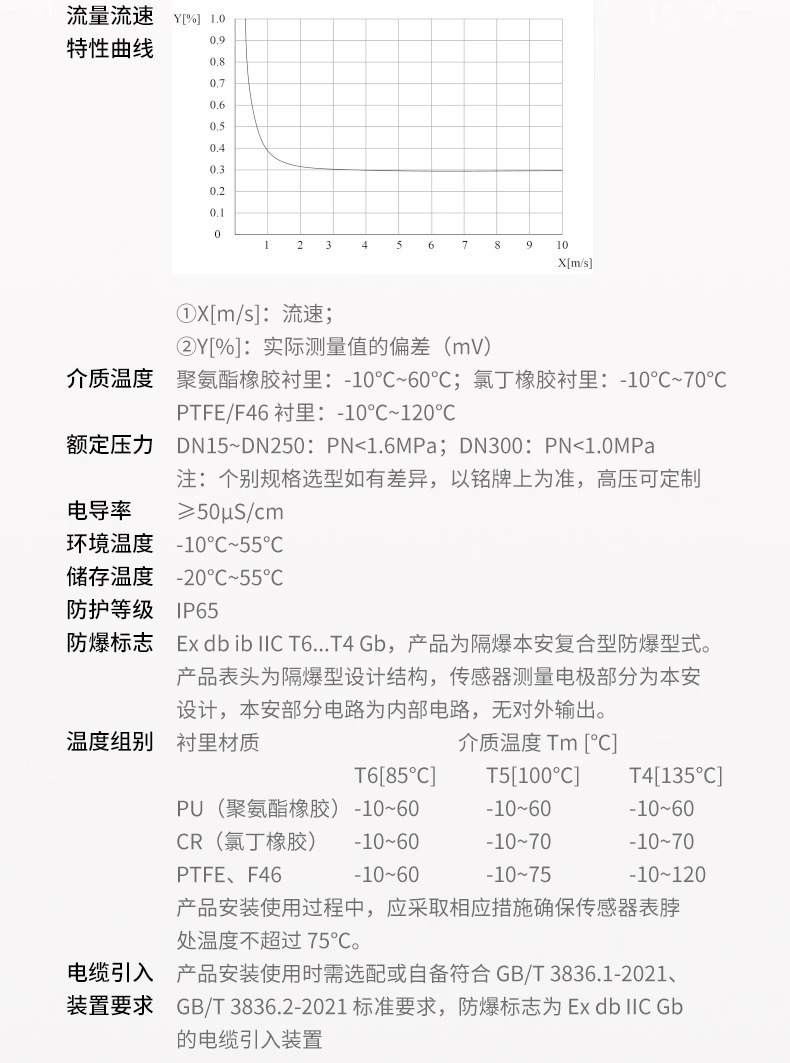 流量流速特性曲线

Y[%]
1.0
0.9
0.8
0.7
0.6
0.5
0.4
0.3
0.2
0.1
0
1 2 3 4 5 6 7 8 9 10
X[m/s]

①X[m/s]：流速；
②Y[%]：实际测量值的偏差（mV）

介质温度 聚氨酯橡胶衬里：-10°C~60°C；氯丁橡胶衬里：-10°C~70°C
PTFE/F46 衬里：-10°C~120°C

额定压力 DN15~DN250：PN<1.6MPa；DN300：PN<1.0MPa
注：个别规格选型如有差异，以铭牌上为准，高压可定制

电导率 ≥50μS/cm

环境温度 -10°C~55°C

储存温度 -20°C~55°C

防护等级 IP65

防爆标志 Ex db ib IIC T6...T4 Gb，产品为隔爆本安复合型防爆型式。产品表头为隔爆型设计结构，传感器测量电极部分为本安设计，本安部分电路为内部电路，无对外输出。

温度组别

| 衬里材质 | 介质温度 Tm [°C] | | |
|---|---|---|---|
| | T6[85°C] | T5[100°C] | T4[135°C] |
| PU（聚氨酯橡胶） | -10~60 | -10~60 | -10~60 |
| CR（氯丁橡胶） | -10~60 | -10~70 | -10~70 |
| PTFE、F46 | -10~60 | -10~75 | -10~120 |

产品安装使用过程中，应采取相应措施确保传感器表脖处温度不超过 75°C。

电缆引入装置要求 产品安装使用时需选配或自备符合 GB/T 3836.1-2021、GB/T 3836.2-2021 标准要求，防爆标志为 Ex db IIC Gb 的电缆引入装置